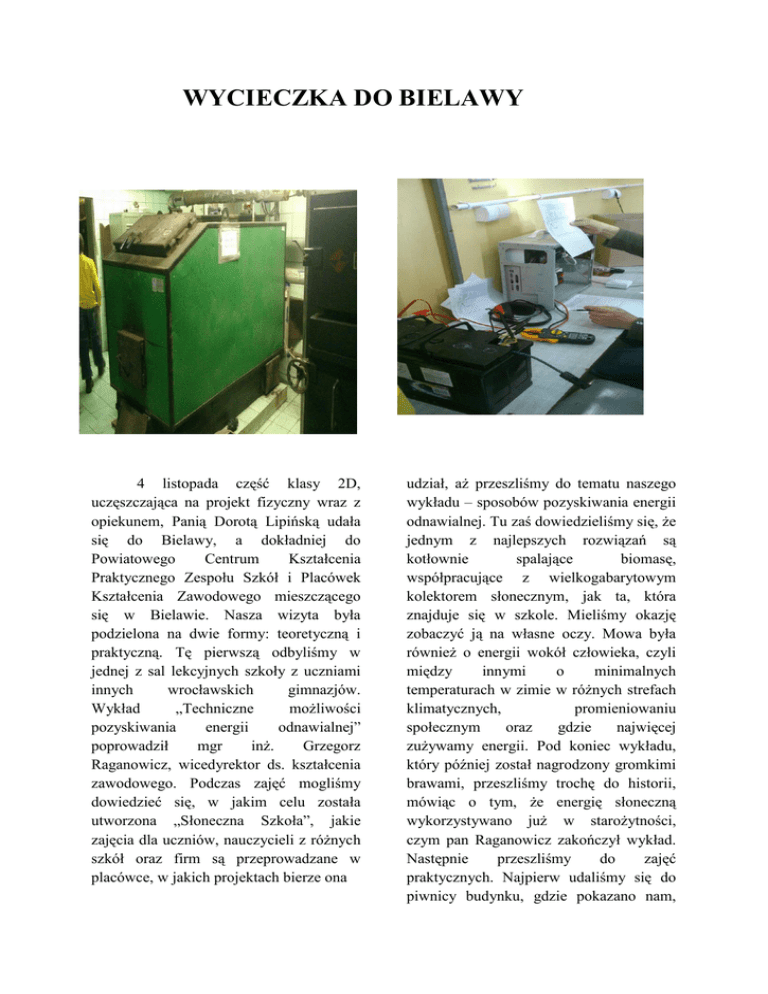 WYCIECZKA DO BIELAWY

4 listopada część klasy 2D, uczęszczająca na projekt fizyczny wraz z opiekunem, Panią Dorotą Lipińską udała się do Bielawy, a dokładniej do Powiatowego Centrum Kształcenia Praktycznego Zespołu Szkół i Placówek Kształcenia Zawodowego mieszczącego się w Bielawie. Nasza wizyta była podzielona na dwie formy: teoretyczną i praktyczną. Tę pierwszą odbyliśmy w jednej z sal lekcyjnych szkoły z uczniami innych wrocławskich gimnazjów. Wykład „Techniczne możliwości pozyskiwania energii odnawialnej" poprowadził mgr inż. Grzegorz Raganowicz, wicedyrektor ds. kształcenia zawodowego. Podczas zajęć mogliśmy dowiedzieć się, w jakim celu została utworzona „Słoneczna Szkoła", jakie zajęcia dla uczniów, nauczycieli z różnych szkół oraz firm są przeprowadzane w placówce, w jakich projektach bierze ona

udział, aż przeszliśmy do tematu naszego wykładu – sposobów pozyskiwania energii odnawialnej. Tu zaś dowiedzieliśmy się, że jednym z najlepszych rozwiązań są kotłownie spalające biomasę, współpracujące z wielkogabarytowym kolektorem słonecznym, jak ta, która znajduje się w szkole. Mieliśmy okazję zobaczyć ją na własne oczy. Mowa była również o energii wokół człowieka, czyli między innymi o minimalnych temperaturach w zimie w różnych strefach klimatycznych, promieniowaniu społecznym oraz gdzie najwięcej zużywamy energii. Pod koniec wykładu, który później został nagrodzony gromkimi brawami, przeszliśmy trochę do historii, mówiąc o tym, że energię słoneczną wykorzystywano już w starożytności, czym pan Raganowicz zakończył wykład. Następnie przeszliśmy do zajęć praktycznych. Najpierw udaliśmy się do piwnicy budynku, gdzie pokazano nam,